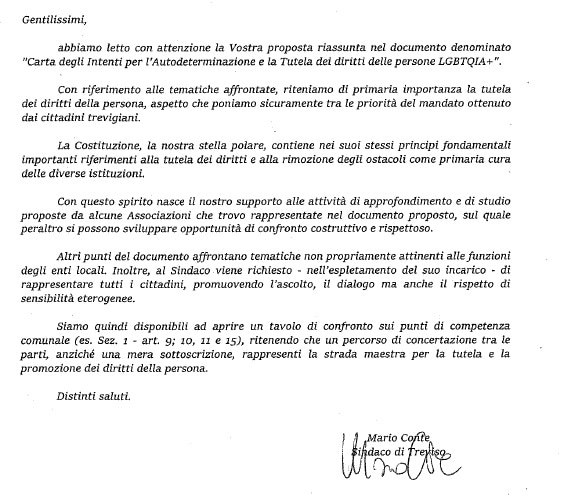 Gentilissimi,

abbiamo letto con attenzione la Vostra proposta riassunta nel documento denominato "Carta degli Intenti per l'Autodeterminazione e la Tutela dei diritti delle persone LGBTQIA+".

Con riferimento alle tematiche affrontate, riteniamo di primaria importanza la tutela dei diritti della persona, aspetto che poniamo sicuramente tra le priorità del mandato ottenuto dai cittadini trevigiani.

La Costituzione, la nostra stella polare, contiene nei suoi stessi principi fondamentali importanti riferimenti alla tutela dei diritti e alla rimozione degli ostacoli come primaria cura delle diverse istituzioni.

Con questo spirito nasce il nostro supporto alle attività di approfondimento e di studio proposte da alcune Associazioni che trovo rappresentate nel documento proposto, sul quale peraltro si possono sviluppare opportunità di confronto costruttivo e rispettoso.

Altri punti del documento affrontano tematiche non propriamente attinenti alle funzioni degli enti locali. Inoltre, al Sindaco viene richiesto - nell'espletamento del suo incarico - di rappresentare tutti i cittadini, promuovendo l'ascolto, il dialogo ma anche il rispetto di sensibilità eterogenee.

Siamo quindi disponibili ad aprire un tavolo di confronto sui punti di competenza comunale (es. Sez. 1 - art. 9; 10, 11 e 15), ritenendo che un percorso di concertazione tra le parti, anziché una mera sottoscrizione, rappresenti la strada maestra per la tutela e la promozione dei diritti della persona.

Distinti saluti.

Mario Conte
Sindaco di Treviso